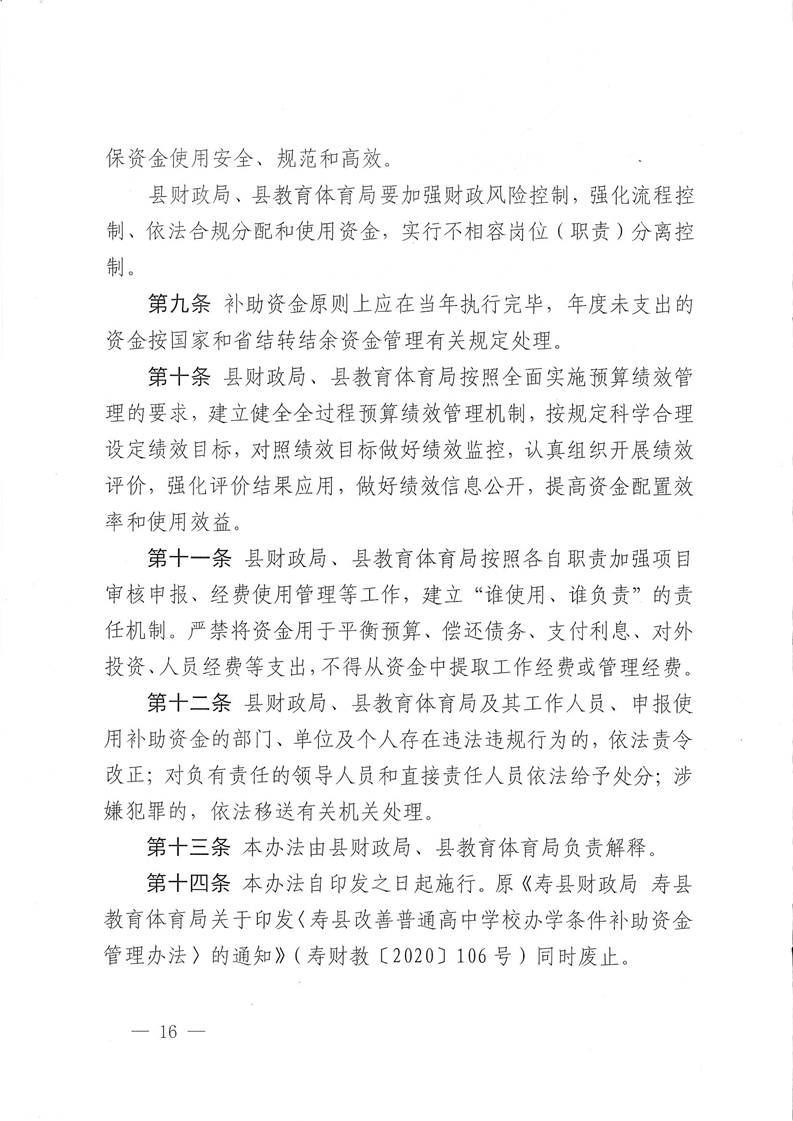 保资金使用安全、规范和高效。

县财政局、县教育体育局要加强财政风险控制，强化流程控制、依法合规分配和使用资金，实行不相容岗位（职责）分离控制。

第九条 补助资金原则上应在当年执行完毕，年度未支出的资金按国家和省结转结余资金管理有关规定处理。

第十条 县财政局、县教育体育局按照全面实施预算绩效管理的要求，建立健全全过程预算绩效管理机制，按规定科学合理设定绩效目标，对照绩效目标做好绩效监控，认真组织开展绩效评价，强化评价结果应用，做好绩效信息公开，提高资金配置效率和使用效益。

第十一条 县财政局、县教育体育局按照各自职责加强项目审核申报、经费使用管理等工作，建立“谁使用、谁负责”的责任机制。严禁将资金用于平衡预算、偿还债务、支付利息、对外投资、人员经费等支出，不得从资金中提取工作经费或管理经费。

第十二条 县财政局、县教育体育局及其工作人员、申报使用补助资金的部门、单位及个人存在违法违规行为的，依法责令改正；对负有责任的领导人员和直接责任人员依法给予处分；涉嫌犯罪的，依法移送有关机关处理。

第十三条 本办法由县财政局、县教育体育局负责解释。

第十四条 本办法自印发之日起施行。原《寿县财政局 寿县教育体育局关于印发〈寿县改善普通高中学校办学条件补助资金管理办法〉的通知》（寿财教〔2020〕106号）同时废止。

— 16 —